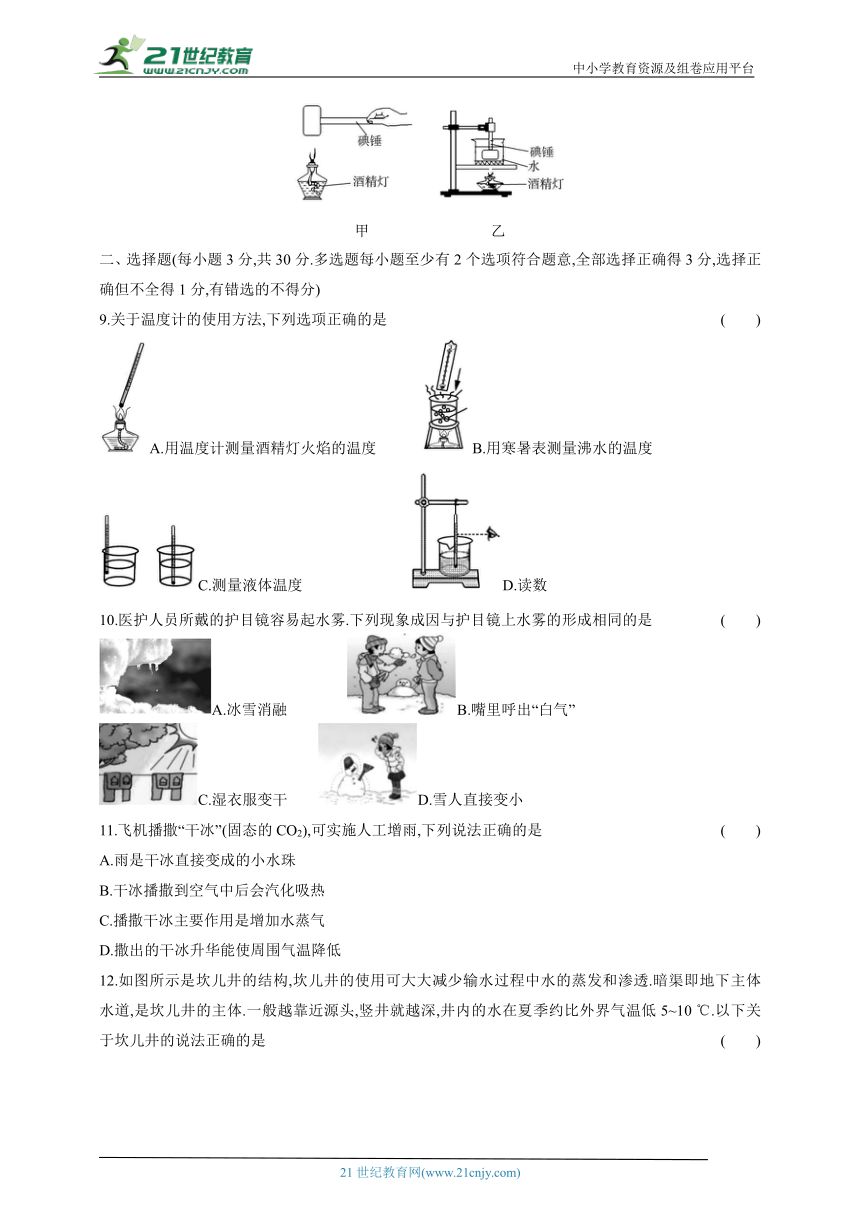 21世纪教育
www.21cnjy.com

中小学教育资源及组卷应用平台

碘锤

酒精灯

碘锤
水
酒精灯

甲　　　　乙

二、选择题(每小题 3 分,共 30 分.多选题每小题至少有 2 个选项符合题意,全部选择正确得 3 分,选择正确但不全得 1 分,有错选的不得分)

9.关于温度计的使用方法,下列选项正确的是　　(　　)

A.用温度计测量酒精灯火焰的温度　　B.用寒暑表测量沸水的温度

C.测量液体温度　　D.读数

10.医护人员所戴的护目镜容易起水雾.下列现象成因与护目镜上水雾的形成相同的是　　(　　)

A.冰雪消融　　B.嘴里呼出“白气”

C.湿衣服变干　　D.雪人直接变小

11.飞机播撒“干冰”(固态的 $CO_2$),可实施人工增雨,下列说法正确的是　　(　　)

A.雨是干冰直接变成的小水珠

B.干冰播撒到空气中后会汽化吸热

C.播撒干冰主要作用是增加水蒸气

D.撒出的干冰升华能使周围气温降低

12.如图所示是坎儿井的结构,坎儿井的使用可大大减少输水过程中水的蒸发和渗透.暗渠即地下主体水道,是坎儿井的主体.一般越靠近源头,竖井就越深,井内的水在夏季约比外界气温低 5~10 ℃.以下关于坎儿井的说法正确的是　　(　　)

21 世纪教育网(www.21cnjy.com)